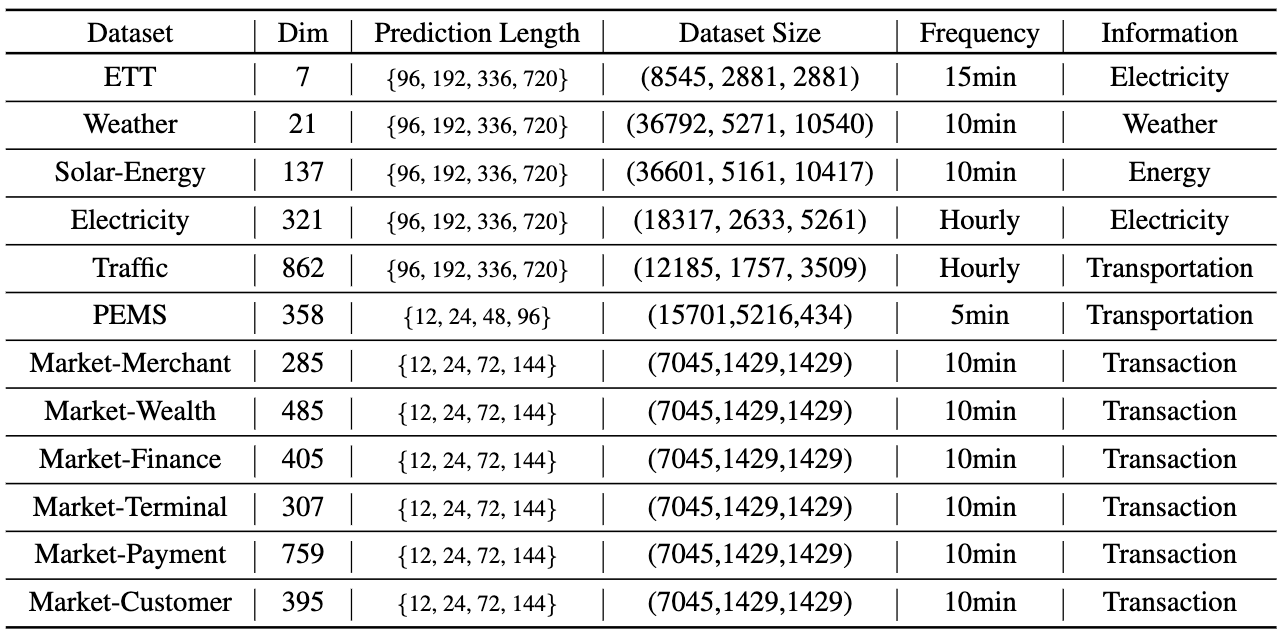 | Dataset | Dim | Prediction Length | Dataset Size | Frequency | Information |
|---|---|---|---|---|---|
| ETT | 7 | {96, 192, 336, 720} | (8545, 2881, 2881) | 15min | Electricity |
| Weather | 21 | {96, 192, 336, 720} | (36792, 5271, 10540) | 10min | Weather |
| Solar-Energy | 137 | {96, 192, 336, 720} | (36601, 5161, 10417) | 10min | Energy |
| Electricity | 321 | {96, 192, 336, 720} | (18317, 2633, 5261) | Hourly | Electricity |
| Traffic | 862 | {96, 192, 336, 720} | (12185, 1757, 3509) | Hourly | Transportation |
| PEMS | 358 | {12, 24, 48, 96} | (15701,5216,434) | 5min | Transportation |
| Market-Merchant | 285 | {12, 24, 72, 144} | (7045,1429,1429) | 10min | Transaction |
| Market-Wealth | 485 | {12, 24, 72, 144} | (7045,1429,1429) | 10min | Transaction |
| Market-Finance | 405 | {12, 24, 72, 144} | (7045,1429,1429) | 10min | Transaction |
| Market-Terminal | 307 | {12, 24, 72, 144} | (7045,1429,1429) | 10min | Transaction |
| Market-Payment | 759 | {12, 24, 72, 144} | (7045,1429,1429) | 10min | Transaction |
| Market-Customer | 395 | {12, 24, 72, 144} | (7045,1429,1429) | 10min | Transaction |